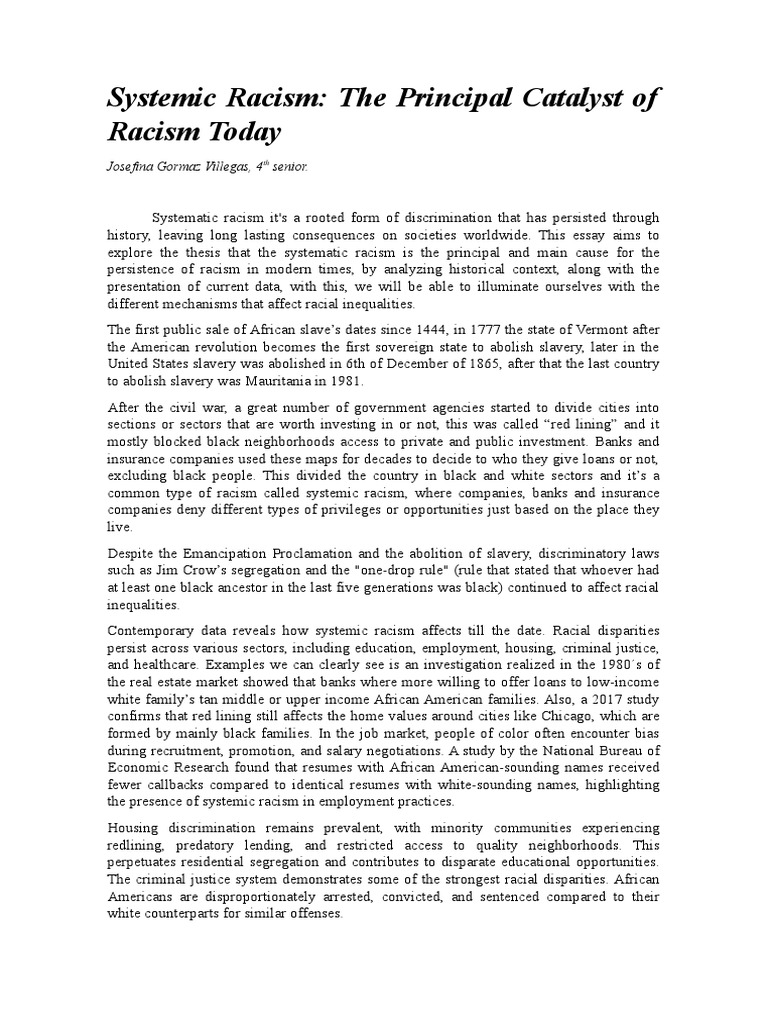 Systemic Racism: The Principal Catalyst of Racism Today

Josefina Gormaz Villegas, 4$^{th}$ senior.

Systematic racism it's a rooted form of discrimination that has persisted through history, leaving long lasting consequences on societies worldwide. This essay aims to explore the thesis that the systematic racism is the principal and main cause for the persistence of racism in modern times, by analyzing historical context, along with the presentation of current data, with this, we will be able to illuminate ourselves with the different mechanisms that affect racial inequalities.

The first public sale of African slave's dates since 1444, in 1777 the state of Vermont after the American revolution becomes the first sovereign state to abolish slavery, later in the United States slavery was abolished in 6th of December of 1865, after that the last country to abolish slavery was Mauritania in 1981.

After the civil war, a great number of government agencies started to divide cities into sections or sectors that are worth investing in or not, this was called "red lining" and it mostly blocked black neighborhoods access to private and public investment. Banks and insurance companies used these maps for decades to decide to who they give loans or not, excluding black people. This divided the country in black and white sectors and it's a common type of racism called systemic racism, where companies, banks and insurance companies deny different types of privileges or opportunities just based on the place they live.

Despite the Emancipation Proclamation and the abolition of slavery, discriminatory laws such as Jim Crow's segregation and the "one-drop rule" (rule that stated that whoever had at least one black ancestor in the last five generations was black) continued to affect racial inequalities.

Contemporary data reveals how systemic racism affects till the date. Racial disparities persist across various sectors, including education, employment, housing, criminal justice, and healthcare. Examples we can clearly see is an investigation realized in the 1980´s of the real estate market showed that banks where more willing to offer loans to low-income white family's tan middle or upper income African American families. Also, a 2017 study confirms that red lining still affects the home values around cities like Chicago, which are formed by mainly black families. In the job market, people of color often encounter bias during recruitment, promotion, and salary negotiations. A study by the National Bureau of Economic Research found that resumes with African American-sounding names received fewer callbacks compared to identical resumes with white-sounding names, highlighting the presence of systemic racism in employment practices.

Housing discrimination remains prevalent, with minority communities experiencing redlining, predatory lending, and restricted access to quality neighborhoods. This perpetuates residential segregation and contributes to disparate educational opportunities. The criminal justice system demonstrates some of the strongest racial disparities. African Americans are disproportionately arrested, convicted, and sentenced compared to their white counterparts for similar offenses.